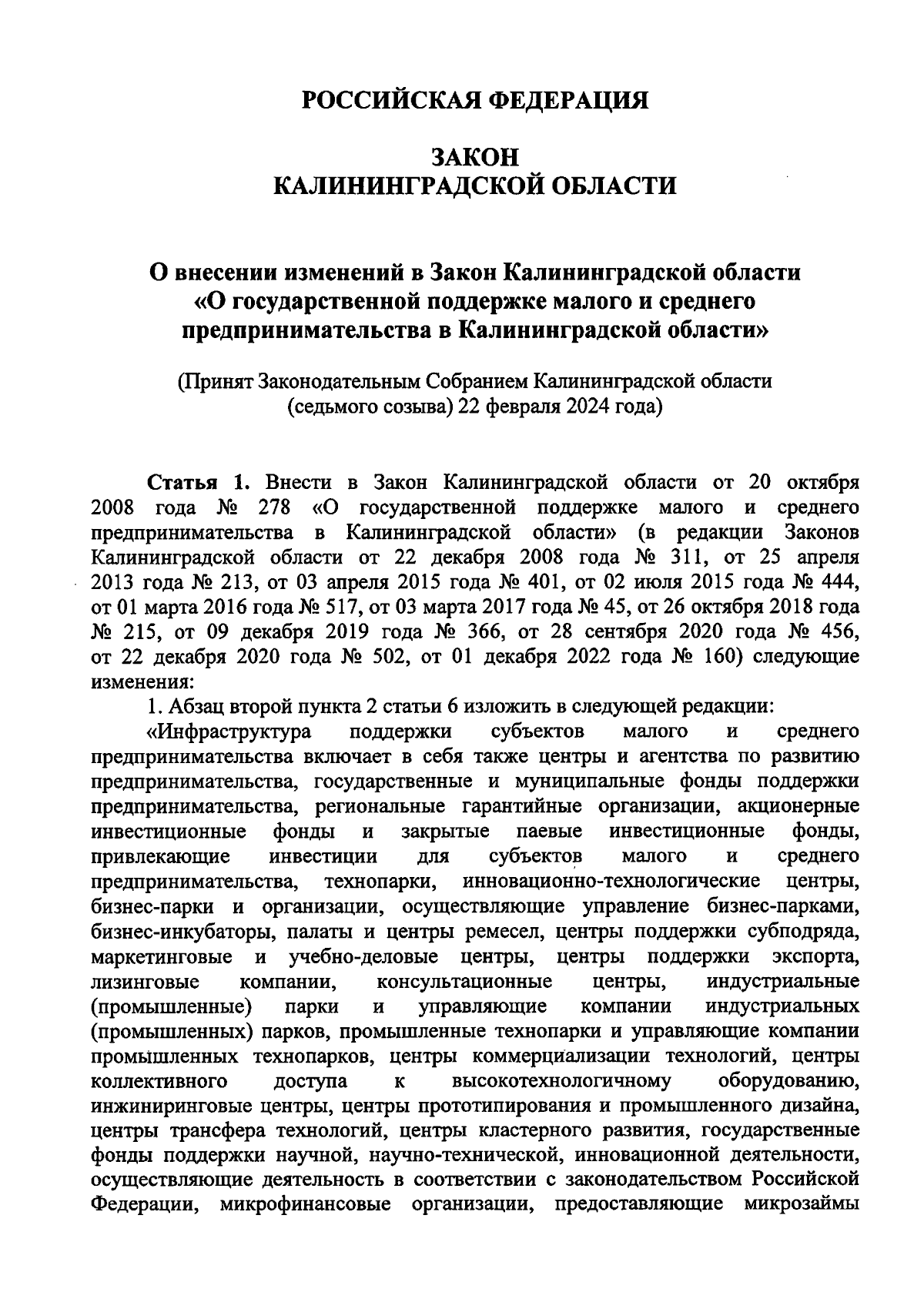 РОССИЙСКАЯ ФЕДЕРАЦИЯ

ЗАКОН
КАЛИНИНГРАДСКОЙ ОБЛАСТИ

О внесении изменений в Закон Калининградской области «О государственной поддержке малого и среднего предпринимательства в Калининградской области»

(Принят Законодательным Собранием Калининградской области (седьмого созыва) 22 февраля 2024 года)

Статья 1. Внести в Закон Калининградской области от 20 октября 2008 года № 278 «О государственной поддержке малого и среднего предпринимательства в Калининградской области» (в редакции Законов Калининградской области от 22 декабря 2008 года № 311, от 25 апреля 2013 года № 213, от 03 апреля 2015 года № 401, от 02 июля 2015 года № 444, от 01 марта 2016 года № 517, от 03 марта 2017 года № 45, от 26 октября 2018 года № 215, от 09 декабря 2019 года № 366, от 28 сентября 2020 года № 456, от 22 декабря 2020 года № 502, от 01 декабря 2022 года № 160) следующие изменения:

1. Абзац второй пункта 2 статьи 6 изложить в следующей редакции:

«Инфраструктура поддержки субъектов малого и среднего предпринимательства включает в себя также центры и агентства по развитию предпринимательства, государственные и муниципальные фонды поддержки предпринимательства, региональные гарантийные организации, акционерные инвестиционные фонды и закрытые паевые инвестиционные фонды, привлекающие инвестиции для субъектов малого и среднего предпринимательства, технопарки, инновационно-технологические центры, бизнес-парки и организации, осуществляющие управление бизнес-парками, бизнес-инкубаторы, палаты и центры ремесел, центры поддержки субподряда, маркетинговые и учебно-деловые центры, центры поддержки экспорта, лизинговые компании, консультационные центры, индустриальные (промышленные) парки и управляющие компании индустриальных (промышленных) парков, промышленные технопарки и управляющие компании промышленных технопарков, центры коммерциализации технологий, центры коллективного доступа к высокотехнологичному оборудованию, инжиниринговые центры, центры прототипирования и промышленного дизайна, центры трансфера технологий, центры кластерного развития, государственные фонды поддержки научной, научно-технической, инновационной деятельности, осуществляющие деятельность в соответствии с законодательством Российской Федерации, микрофинансовые организации, предоставляющие микрозаймы